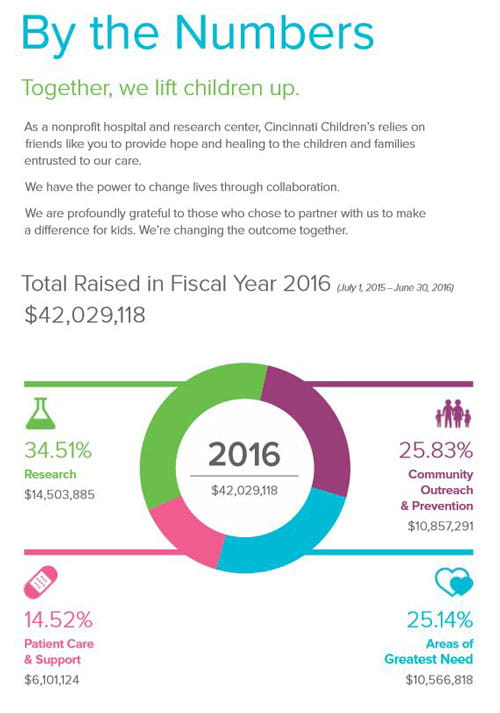 By the Numbers

Together, we lift children up.

As a nonprofit hospital and research center, Cincinnati Children's relies on friends like you to provide hope and healing to the children and families entrusted to our care.

We have the power to change lives through collaboration.

We are profoundly grateful to those who chose to partner with us to make a difference for kids. We're changing the outcome together.

Total Raised in Fiscal Year 2016 (July 1, 2015 – June 30, 2016)

$42,029,118

34.51%
Research
$14,503,885

2016
$42,029,118

25.83%
Community Outreach & Prevention
$10,857,291

14.52%
Patient Care & Support
$6,101,124

25.14%
Areas of Greatest Need
$10,566,818